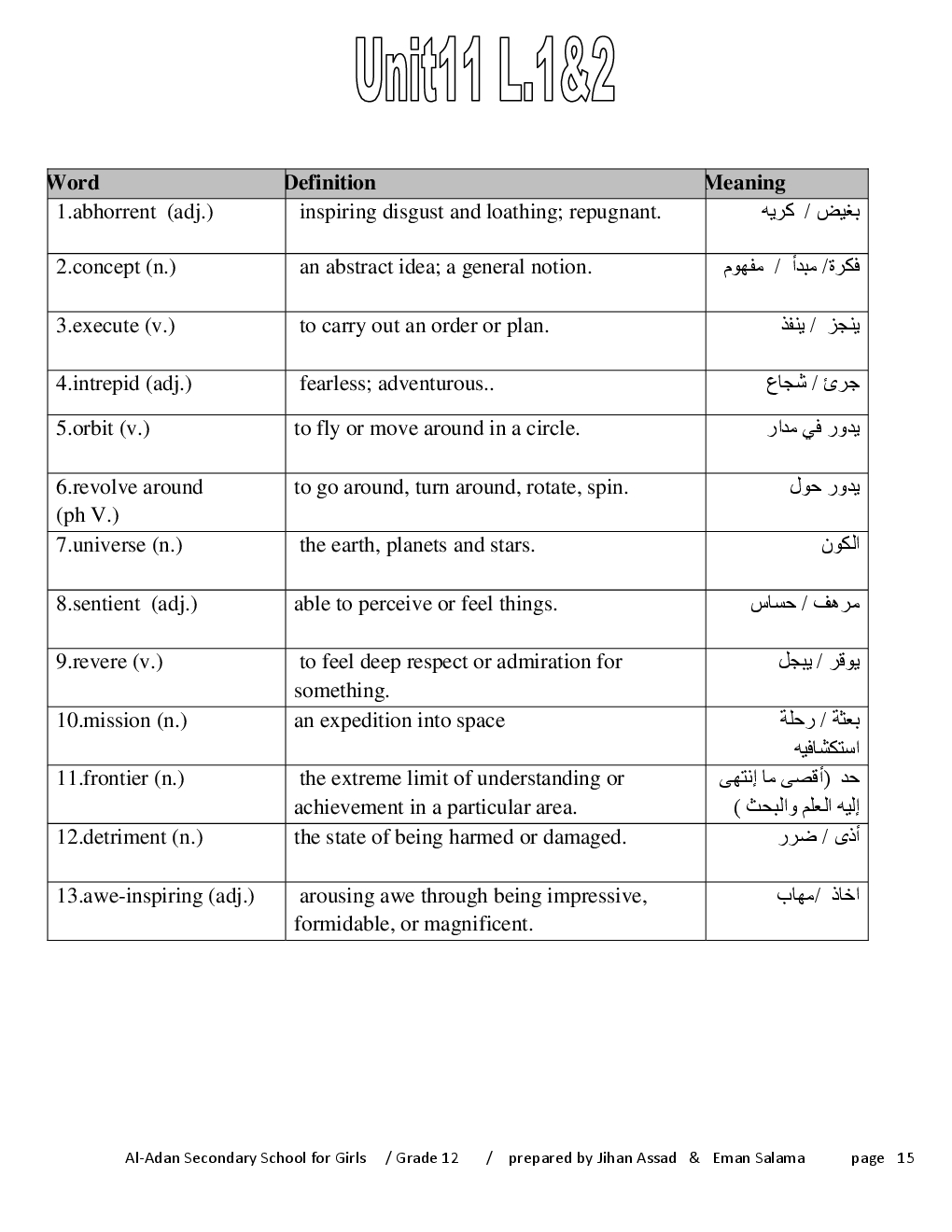 Unit11 L.1&2

| Word | Definition | Meaning |
|---|---|---|
| 1.abhorrent (adj.) | inspiring disgust and loathing; repugnant. | بغيض / كريه |
| 2.concept (n.) | an abstract idea; a general notion. | فكرة/ مبدأ / مفهوم |
| 3.execute (v.) | to carry out an order or plan. | ينجز / ينفذ |
| 4.intrepid (adj.) | fearless; adventurous.. | جرئ / شجاع |
| 5.orbit (v.) | to fly or move around in a circle. | يدور في مدار |
| 6.revolve around (ph V.) | to go around, turn around, rotate, spin. | يدور حول |
| 7.universe (n.) | the earth, planets and stars. | الكون |
| 8.sentient (adj.) | able to perceive or feel things. | مرهف / حساس |
| 9.revere (v.) | to feel deep respect or admiration for something. | يوقر / يبجل |
| 10.mission (n.) | an expedition into space | بعثة / رحلة استكشافيه |
| 11.frontier (n.) | the extreme limit of understanding or achievement in a particular area. | حد (أقصى ما إنتهى إليه العلم والبحث ) |
| 12.detriment (n.) | the state of being harmed or damaged. | أذى / ضرر |
| 13.awe-inspiring (adj.) | arousing awe through being impressive, formidable, or magnificent. | اخاذ /مهاب |

Al-Adan Secondary School for Girls / Grade 12 / prepared by Jihan Assad & Eman Salama page 15